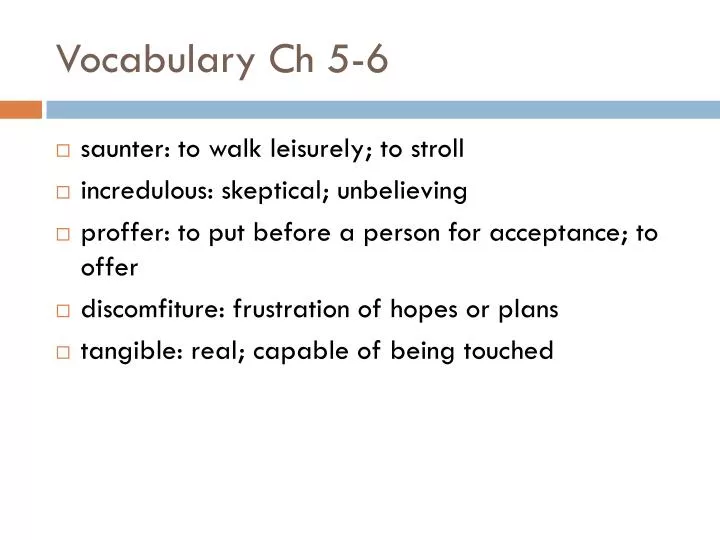 Vocabulary Ch 5-6

□ saunter: to walk leisurely; to stroll
□ incredulous: skeptical; unbelieving
□ proffer: to put before a person for acceptance; to offer
□ discomfiture: frustration of hopes or plans
□ tangible: real; capable of being touched